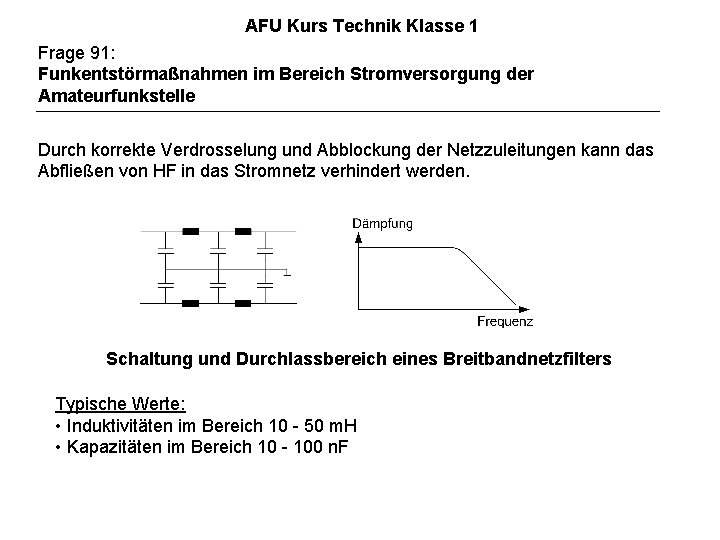 AFU Kurs Technik Klasse 1

Frage 91:
Funkentstörmaßnahmen im Bereich Stromversorgung der Amateurfunkstelle

Durch korrekte Verdrosselung und Abblockung der Netzzuleitungen kann das Abfließen von HF in das Stromnetz verhindert werden.

Dämpfung

Frequenz

Schaltung und Durchlassbereich eines Breitbandnetzfilters

Typische Werte:
• Induktivitäten im Bereich 10 - 50 mH
• Kapazitäten im Bereich 10 - 100 nF